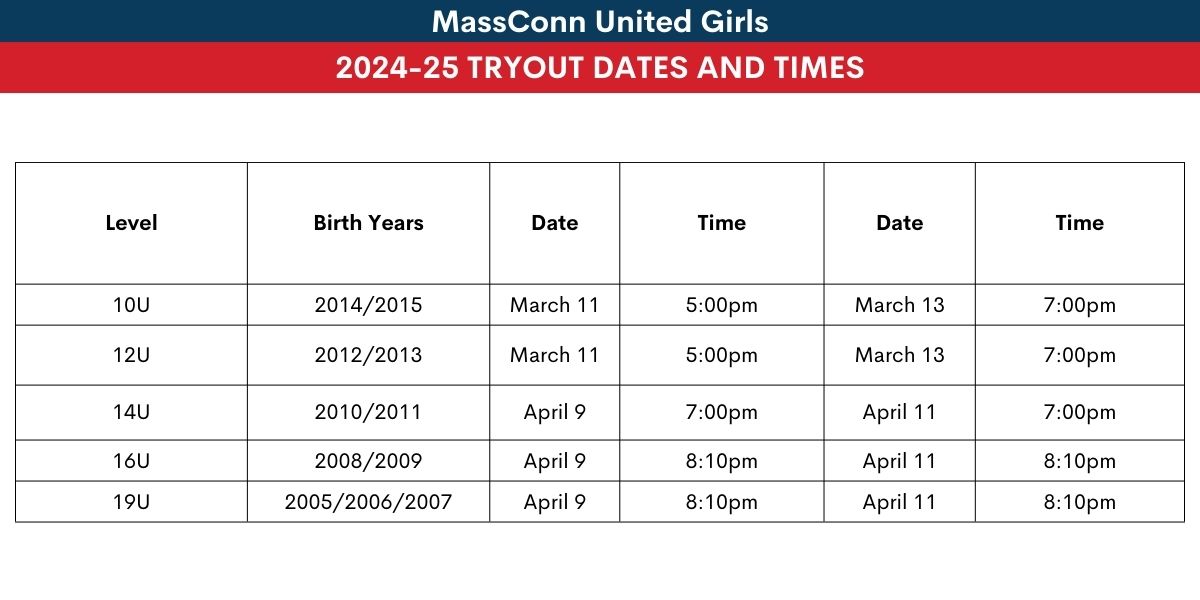 MassConn United Girls

2024-25 TRYOUT DATES AND TIMES

| Level | Birth Years | Date | Time | Date | Time |
|---|---|---|---|---|---|
| 10U | 2014/2015 | March 11 | 5:00pm | March 13 | 7:00pm |
| 12U | 2012/2013 | March 11 | 5:00pm | March 13 | 7:00pm |
| 14U | 2010/2011 | April 9 | 7:00pm | April 11 | 7:00pm |
| 16U | 2008/2009 | April 9 | 8:10pm | April 11 | 8:10pm |
| 19U | 2005/2006/2007 | April 9 | 8:10pm | April 11 | 8:10pm |